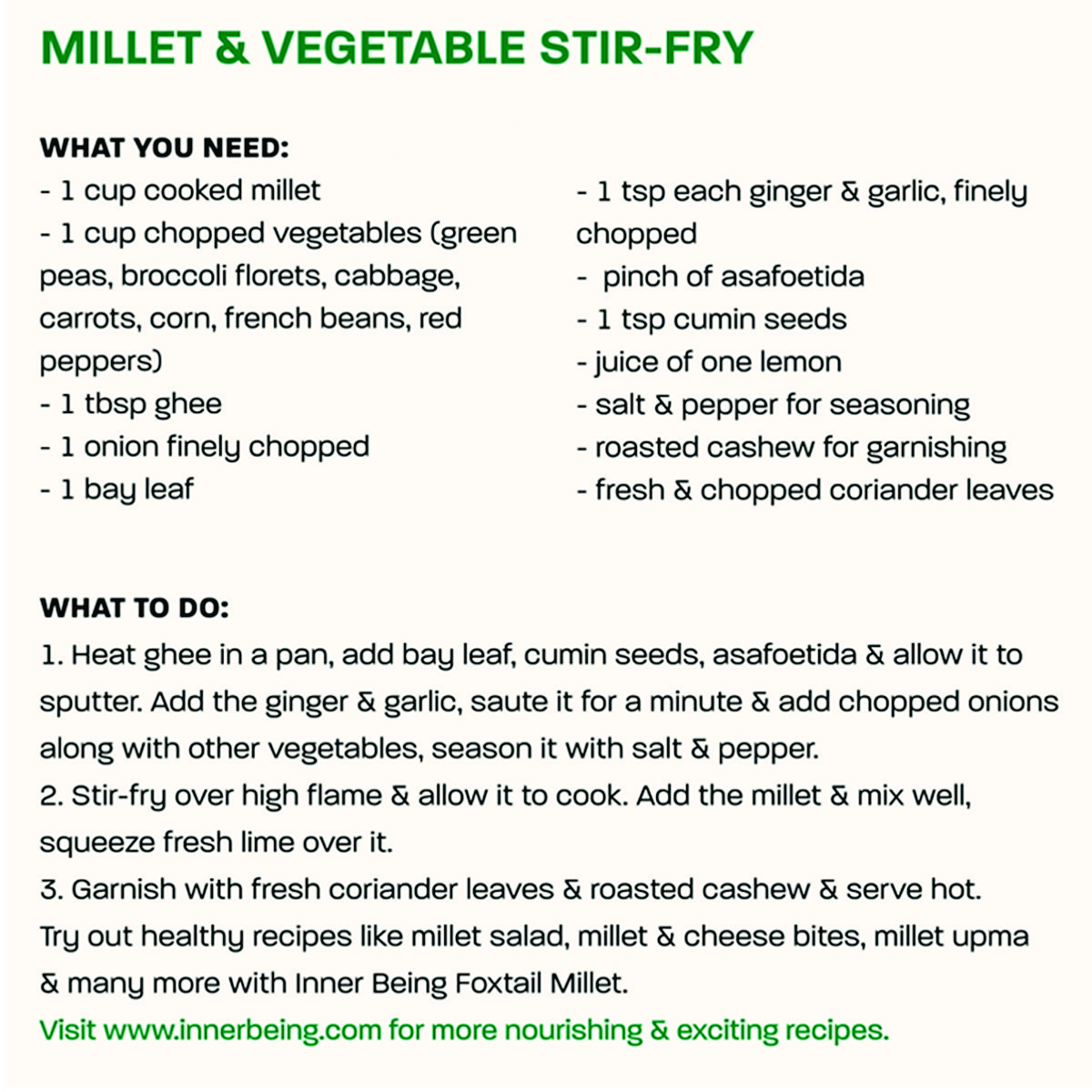 MILLET & VEGETABLE STIR-FRY

WHAT YOU NEED:
- 1 cup cooked millet
- 1 cup chopped vegetables (green peas, broccoli florets, cabbage, carrots, corn, french beans, red peppers)
- 1 tbsp ghee
- 1 onion finely chopped
- 1 bay leaf

- 1 tsp each ginger & garlic, finely chopped
- pinch of asafoetida
- 1 tsp cumin seeds
- juice of one lemon
- salt & pepper for seasoning
- roasted cashew for garnishing
- fresh & chopped coriander leaves

WHAT TO DO:
1. Heat ghee in a pan, add bay leaf, cumin seeds, asafoetida & allow it to sputter. Add the ginger & garlic, saute it for a minute & add chopped onions along with other vegetables, season it with salt & pepper.
2. Stir-fry over high flame & allow it to cook. Add the millet & mix well, squeeze fresh lime over it.
3. Garnish with fresh coriander leaves & roasted cashew & serve hot.
Try out healthy recipes like millet salad, millet & cheese bites, millet upma & many more with Inner Being Foxtail Millet.
Visit www.innerbeing.com for more nourishing & exciting recipes.